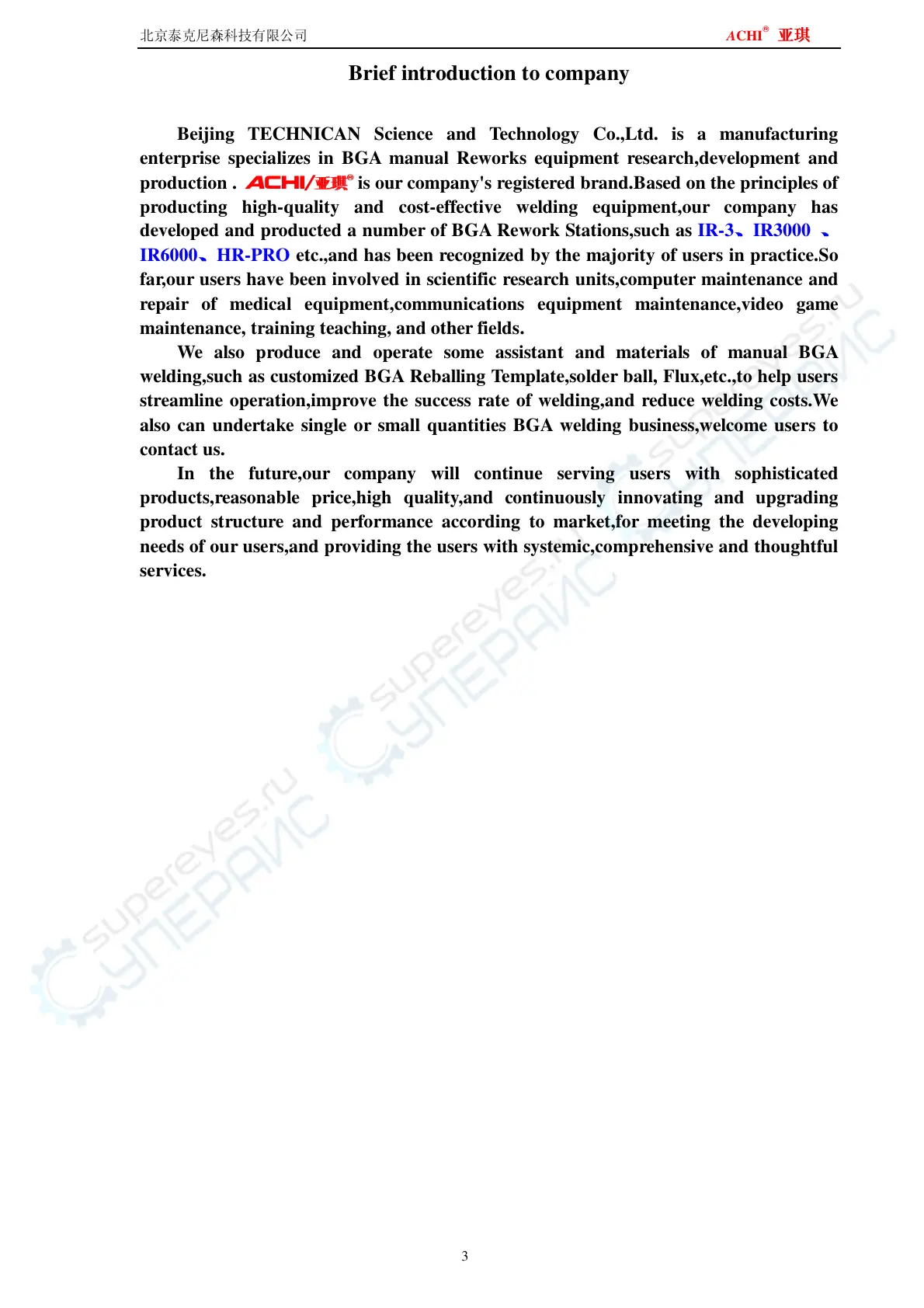 北京泰克尼森科技有限公司 ACHI® 亚琪

Brief introduction to company

Beijing TECHNICAN Science and Technology Co.,Ltd. is a manufacturing enterprise specializes in BGA manual Reworks equipment research,development and production . ACHI/亚琪® is our company's registered brand.Based on the principles of producting high-quality and cost-effective welding equipment,our company has developed and producted a number of BGA Rework Stations,such as IR-3、IR3000 、IR6000、HR-PRO etc.,and has been recognized by the majority of users in practice.So far,our users have been involved in scientific research units,computer maintenance and repair of medical equipment,communications equipment maintenance,video game maintenance, training teaching, and other fields.

We also produce and operate some assistant and materials of manual BGA welding,such as customized BGA Reballing Template,solder ball, Flux,etc.,to help users streamline operation,improve the success rate of welding,and reduce welding costs.We also can undertake single or small quantities BGA welding business,welcome users to contact us.

In the future,our company will continue serving users with sophisticated products,reasonable price,high quality,and continuously innovating and upgrading product structure and performance according to market,for meeting the developing needs of our users,and providing the users with systemic,comprehensive and thoughtful services.

supereyes.ru СУПЕРАЙС

supereyes.ru СУПЕРАЙС

supereyes.ru СУПЕРАЙС

3